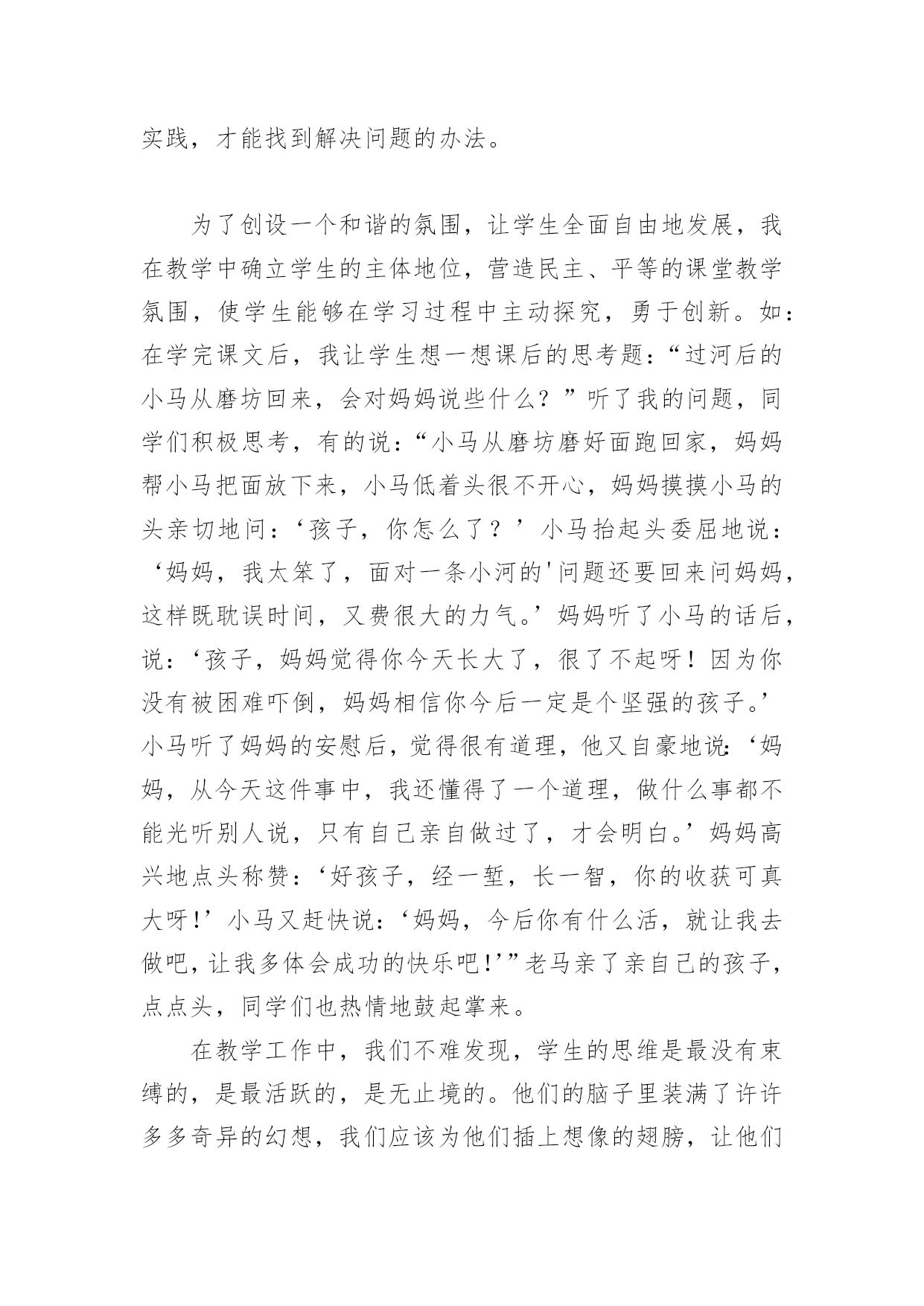 实践，才能找到解决问题的办法。

为了创设一个和谐的氛围，让学生全面自由地发展，我在教学中确立学生的主体地位，营造民主、平等的课堂教学氛围，使学生能够在学习过程中主动探究，勇于创新。如：在学完课文后，我让学生想一想课后的思考题：“过河后的小马从磨坊回来，会对妈妈说些什么？”听了我的问题，同学们积极思考，有的说：“小马从磨坊磨好面跑回家，妈妈帮小马把面放下来，小马低着头很不开心，妈妈摸摸小马的头亲切地问：‘孩子，你怎么了？’小马抬起头委屈地说：‘妈妈，我太笨了，面对一条小河的'问题还要回来问妈妈，这样既耽误时间，又费很大的力气。’妈妈听了小马的话后，说：‘孩子，妈妈觉得你今天长大了，很了不起呀！因为你没有被困难吓倒，妈妈相信你今后一定是个坚强的孩子。’小马听了妈妈的安慰后，觉得很有道理，他又自豪地说：‘妈妈，从今天这件事中，我还懂得了一个道理，做什么事都不能光听别人说，只有自己亲自做过了，才会明白。’妈妈高兴地点头称赞：‘好孩子，经一堑，长一智，你的收获可真大呀！’小马又赶快说：‘妈妈，今后你有什么活，就让我去做吧，让我多体会成功的快乐吧！’”老马亲了亲自己的孩子，点点头，同学们也热情地鼓起掌来。

在教学工作中，我们不难发现，学生的思维是最没有束缚的，是最活跃的，是无止境的。他们的脑子里装满了许许多多奇异的幻想，我们应该为他们插上想像的翅膀，让他们